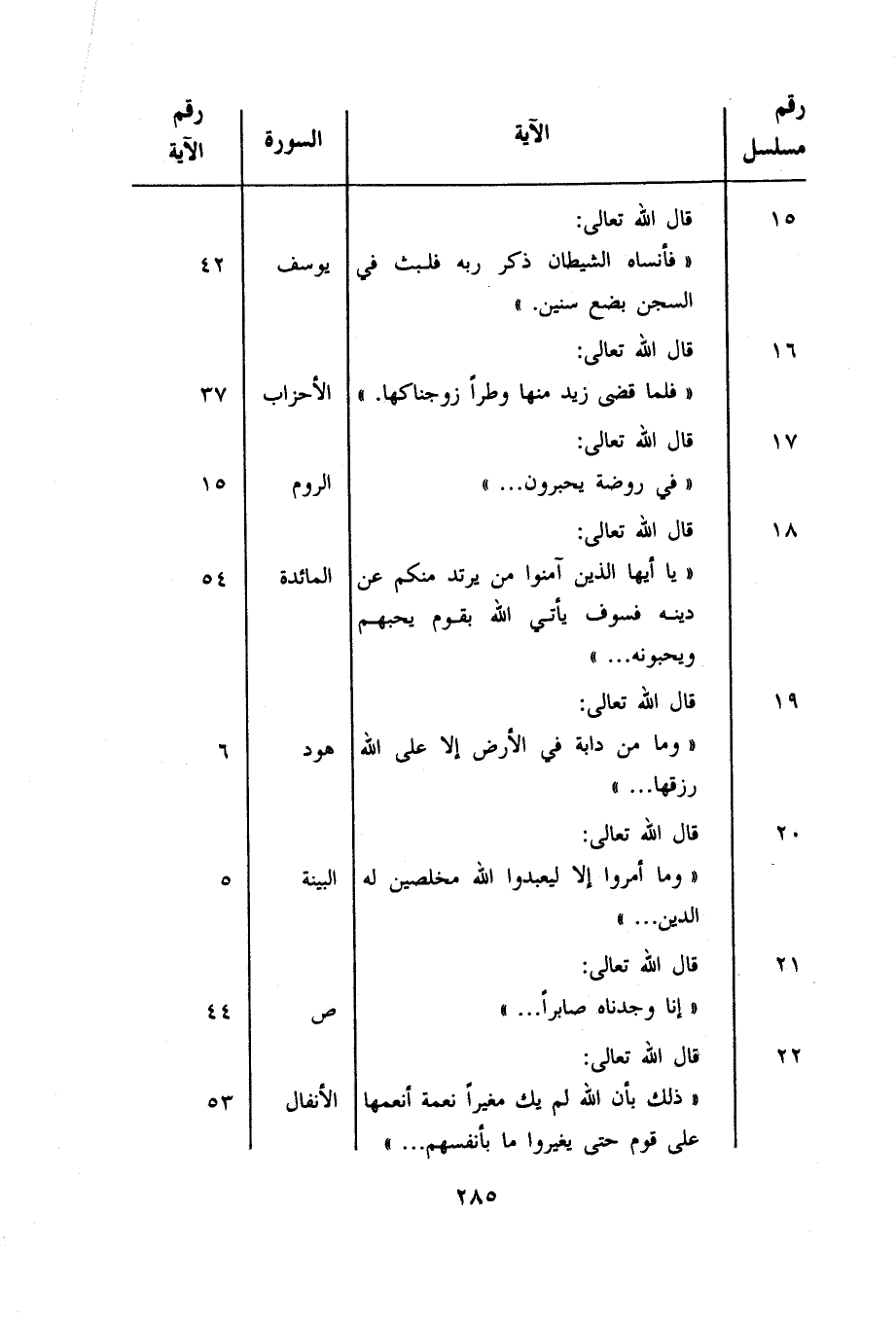 | رقم مسلسل | الآية | السورة | رقم الآية |
|---|---|---|---|
| ١٥ | قال الله تعالى: « فأنساه الشيطان ذكر ربه فلبث في السجن بضع سنين. » | يوسف | ٤٢ |
| ١٦ | قال الله تعالى: « فلما قضى زيد منها وطراً زوجناكها. » | الأحزاب | ٣٧ |
| ١٧ | قال الله تعالى: « في روضة يحبرون... » | الروم | ١٥ |
| ١٨ | قال الله تعالى: « يا أيها الذين آمنوا من يرتد منكم عن دينه فسوف يأتي الله بقوم يحبهم ويحبونه... » | المائدة | ٥٤ |
| ١٩ | قال الله تعالى: « وما من دابة في الأرض إلا على الله رزقها... » | هود | ٦ |
| ٢٠ | قال الله تعالى: « وما أمروا إلا ليعبدوا الله مخلصين له الدين... » | البينة | ٥ |
| ٢١ | قال الله تعالى: « إنا وجدناه صابراً... » | ص | ٤٤ |
| ٢٢ | قال الله تعالى: « ذلك بأن الله لم يك مغيراً نعمة أنعمها على قوم حتى يغيروا ما بأنفسهم... » | الأنفال | ٥٣ |

٢٨٥